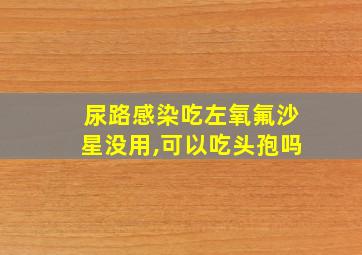 尿路感染吃左氧氟沙星没用,可以吃头孢吗